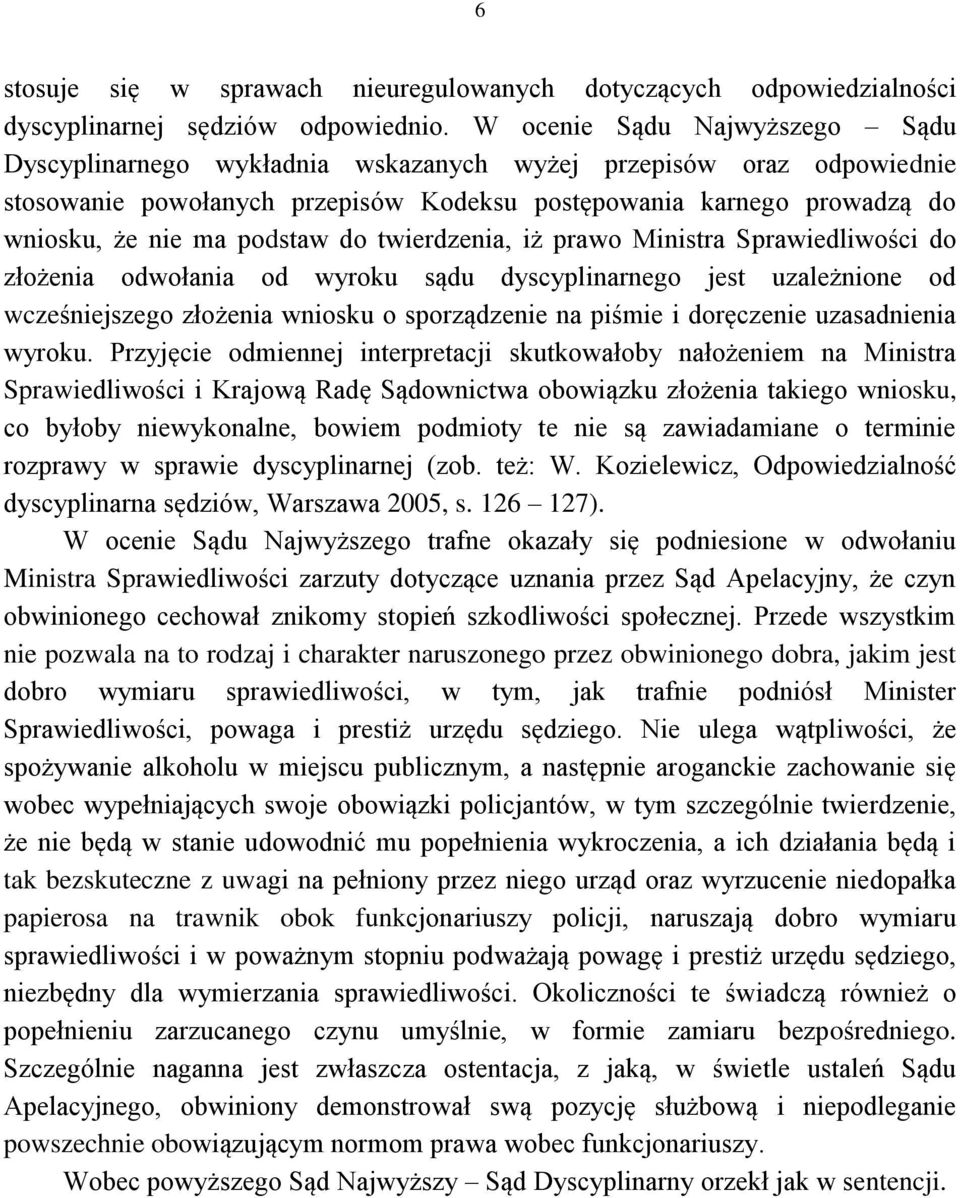 6

stosuje się w sprawach nieuregulowanych dotyczących odpowiedzialności dyscyplinarnej sędziów odpowiednio. W ocenie Sądu Najwyższego – Sądu Dyscyplinarnego wykładnia wskazanych wyżej przepisów oraz odpowiednie stosowanie powołanych przepisów Kodeksu postępowania karnego prowadzą do wniosku, że nie ma podstaw do twierdzenia, iż prawo Ministra Sprawiedliwości do złożenia odwołania od wyroku sądu dyscyplinarnego jest uzależnione od wcześniejszego złożenia wniosku o sporządzenie na piśmie i doręczenie uzasadnienia wyroku. Przyjęcie odmiennej interpretacji skutkowałoby nałożeniem na Ministra Sprawiedliwości i Krajową Radę Sądownictwa obowiązku złożenia takiego wniosku, co byłoby niewykonalne, bowiem podmioty te nie są zawiadamiane o terminie rozprawy w sprawie dyscyplinarnej (zob. też: W. Kozielewicz, Odpowiedzialność dyscyplinarna sędziów, Warszawa 2005, s. 126 – 127).

W ocenie Sądu Najwyższego trafne okazały się podniesione w odwołaniu Ministra Sprawiedliwości zarzuty dotyczące uznania przez Sąd Apelacyjny, że czyn obwinionego cechował znikomy stopień szkodliwości społecznej. Przede wszystkim nie pozwala na to rodzaj i charakter naruszonego przez obwinionego dobra, jakim jest dobro wymiaru sprawiedliwości, w tym, jak trafnie podniósł Minister Sprawiedliwości, powaga i prestiż urzędu sędziego. Nie ulega wątpliwości, że spożywanie alkoholu w miejscu publicznym, a następnie aroganckie zachowanie się wobec wypełniających swoje obowiązki policjantów, w tym szczególnie twierdzenie, że nie będą w stanie udowodnić mu popełnienia wykroczenia, a ich działania będą i tak bezskuteczne z uwagi na pełniony przez niego urząd oraz wyrzucenie niedopałka papierosa na trawnik obok funkcjonariuszy policji, naruszają dobro wymiaru sprawiedliwości i w poważnym stopniu podważają powagę i prestiż urzędu sędziego, niezbędny dla wymierzania sprawiedliwości. Okoliczności te świadczą również o popełnieniu zarzucanego czynu umyślnie, w formie zamiaru bezpośredniego. Szczególnie naganna jest zwłaszcza ostentacja, z jaką, w świetle ustaleń Sądu Apelacyjnego, obwiniony demonstrował swą pozycję służbową i niepodleganie powszechnie obowiązującym normom prawa wobec funkcjonariuszy.

Wobec powyższego Sąd Najwyższy – Sąd Dyscyplinarny orzekł jak w sentencji.